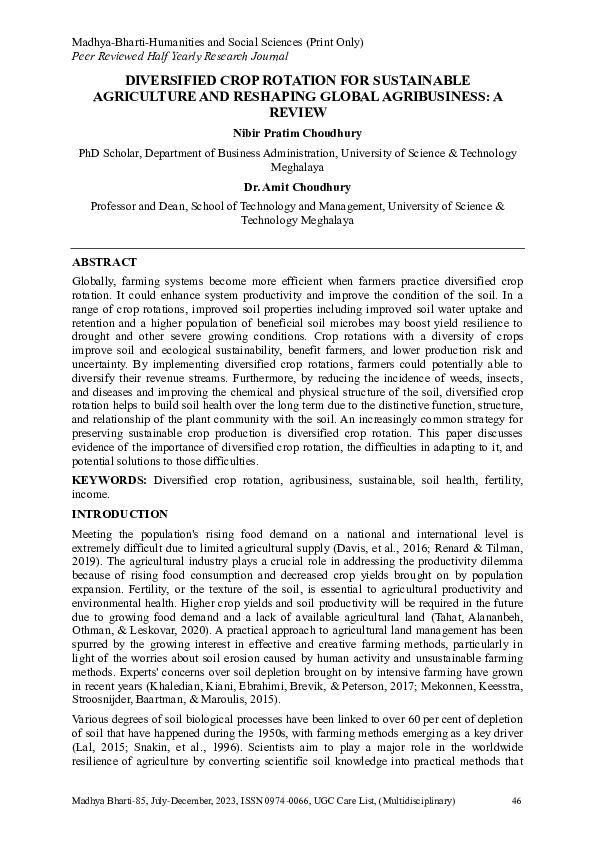 Madhya-Bharti-Humanities and Social Sciences (Print Only)
Peer Reviewed Half Yearly Research Journal

DIVERSIFIED CROP ROTATION FOR SUSTAINABLE AGRICULTURE AND RESHAPING GLOBAL AGRIBUSINESS: A REVIEW

Nibir Pratim Choudhury

PhD Scholar, Department of Business Administration, University of Science & Technology Meghalaya

Dr. Amit Choudhury

Professor and Dean, School of Technology and Management, University of Science & Technology Meghalaya

ABSTRACT

Globally, farming systems become more efficient when farmers practice diversified crop rotation. It could enhance system productivity and improve the condition of the soil. In a range of crop rotations, improved soil properties including improved soil water uptake and retention and a higher population of beneficial soil microbes may boost yield resilience to drought and other severe growing conditions. Crop rotations with a diversity of crops improve soil and ecological sustainability, benefit farmers, and lower production risk and uncertainty. By implementing diversified crop rotations, farmers could potentially able to diversify their revenue streams. Furthermore, by reducing the incidence of weeds, insects, and diseases and improving the chemical and physical structure of the soil, diversified crop rotation helps to build soil health over the long term due to the distinctive function, structure, and relationship of the plant community with the soil. An increasingly common strategy for preserving sustainable crop production is diversified crop rotation. This paper discusses evidence of the importance of diversified crop rotation, the difficulties in adapting to it, and potential solutions to those difficulties.

KEYWORDS: Diversified crop rotation, agribusiness, sustainable, soil health, fertility, income.

INTRODUCTION

Meeting the population's rising food demand on a national and international level is extremely difficult due to limited agricultural supply (Davis, et al., 2016; Renard & Tilman, 2019). The agricultural industry plays a crucial role in addressing the productivity dilemma because of rising food consumption and decreased crop yields brought on by population expansion. Fertility, or the texture of the soil, is essential to agricultural productivity and environmental health. Higher crop yields and soil productivity will be required in the future due to growing food demand and a lack of available agricultural land (Tahat, Alananbeh, Othman, & Leskovar, 2020). A practical approach to agricultural land management has been spurred by the growing interest in effective and creative farming methods, particularly in light of the worries about soil erosion caused by human activity and unsustainable farming methods. Experts' concerns over soil depletion brought on by intensive farming have grown in recent years (Khaledian, Kiani, Ebrahimi, Brevik, & Peterson, 2017; Mekonnen, Keesstra, Stroosnijder, Baartman, & Maroulis, 2015).

Various degrees of soil biological processes have been linked to over 60 per cent of depletion of soil that have happened during the 1950s, with farming methods emerging as a key driver (Lal, 2015; Snakin, et al., 1996). Scientists aim to play a major role in the worldwide resilience of agriculture by converting scientific soil knowledge into practical methods that

Madhya Bharti-85, July-December, 2023, ISSN 0974-0066, UGC Care List, (Multidisciplinary) 46